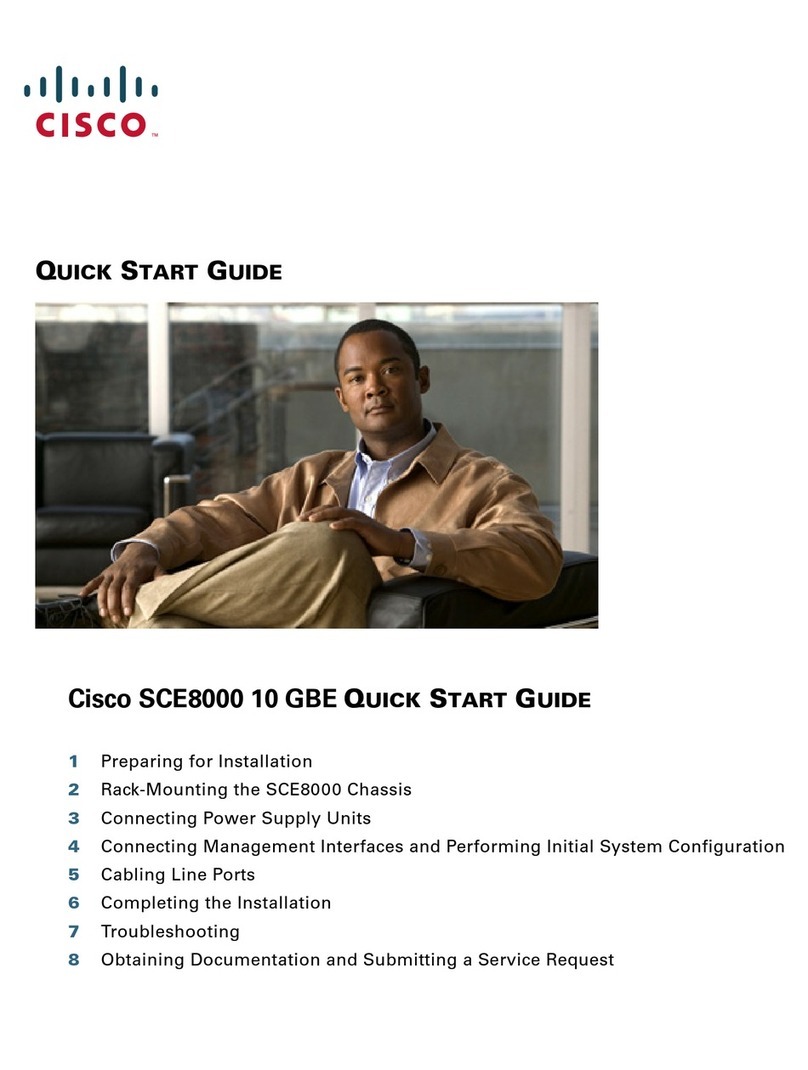 CISCO™

QUICK START GUIDE

Cisco SCE8000 10 GBE QUICK START GUIDE

1 Preparing for Installation
2 Rack-Mounting the SCE8000 Chassis
3 Connecting Power Supply Units
4 Connecting Management Interfaces and Performing Initial System Configuration
5 Cabling Line Ports
6 Completing the Installation
7 Troubleshooting
8 Obtaining Documentation and Submitting a Service Request